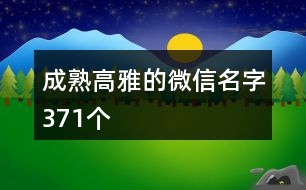 成熟高雅的微信名字371个